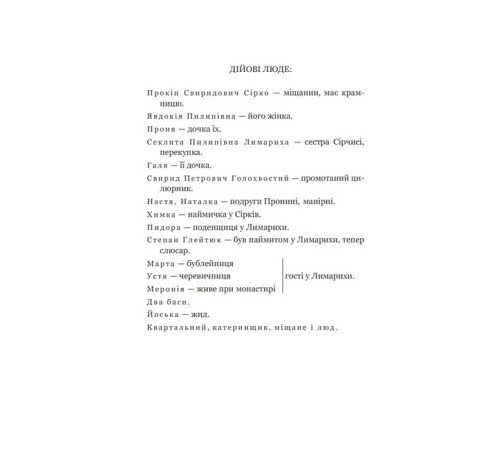 ДІЙОВІ ЛЮДЕ:

Прокіп Свиридович Сірко — міщанин, має крамницю.

Явдокія Пилипівна — його жінка.

Проня — дочка їх.

Секлита Пилипівна Лимариха — сестра Сірчисі, перекупка.

Галя — її дочка.

Свирид Петрович Голохвостий — промотаний цилюрник.

Настя, Наталка — подруги Пронині, манірні.

Химка — наймичка у Сірків.

Пидора — поденщиця у Лимарихи.

Степан Глейтюк — був наймитом у Лимарихи, тепер слюсар.

Марта — бублейниця
Устя — черевичниця
Меронія — живе при монастирі
гості у Лимарихи.

Два баси.

Йоська — жид.

Квартальний, катеринщик, міщане і люд.